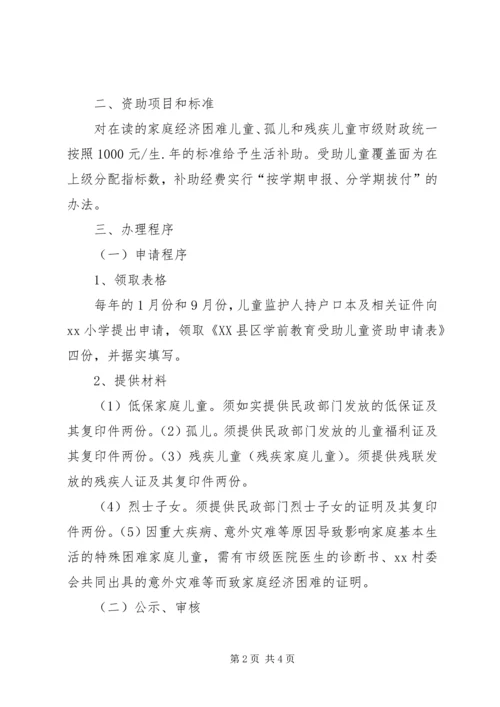 二、资助项目和标准

对在读的家庭经济困难儿童、孤儿和残疾儿童市级财政统一按照1000元/生.年的标准给予生活补助。受助儿童覆盖面为在上级分配指标数，补助经费实行“按学期申报、分学期拨付”的办法。

三、办理程序

（一）申请程序

1、领取表格

每年的1月份和9月份，儿童监护人持户口本及相关证件向xx小学提出申请，领取《XX县区学前教育受助儿童资助申请表》四份，并据实填写。

2、提供材料

（1）低保家庭儿童。须如实提供民政部门发放的低保证及其复印件两份。（2）孤儿。须提供民政部门发放的儿童福利证及其复印件两份。（3）残疾儿童（残疾家庭儿童）。须提供残联发放的残疾人证及其复印件两份。

（4）烈士子女。须提供民政部门烈士子女的证明及其复印件两份。（5）因重大疾病、意外灾难等原因导致影响家庭基本生活的特殊困难家庭儿童，需有市级医院医生的诊断书、xx村委会共同出具的意外灾难等而致家庭经济困难的证明。

（二）公示、审核

第2页 共4页